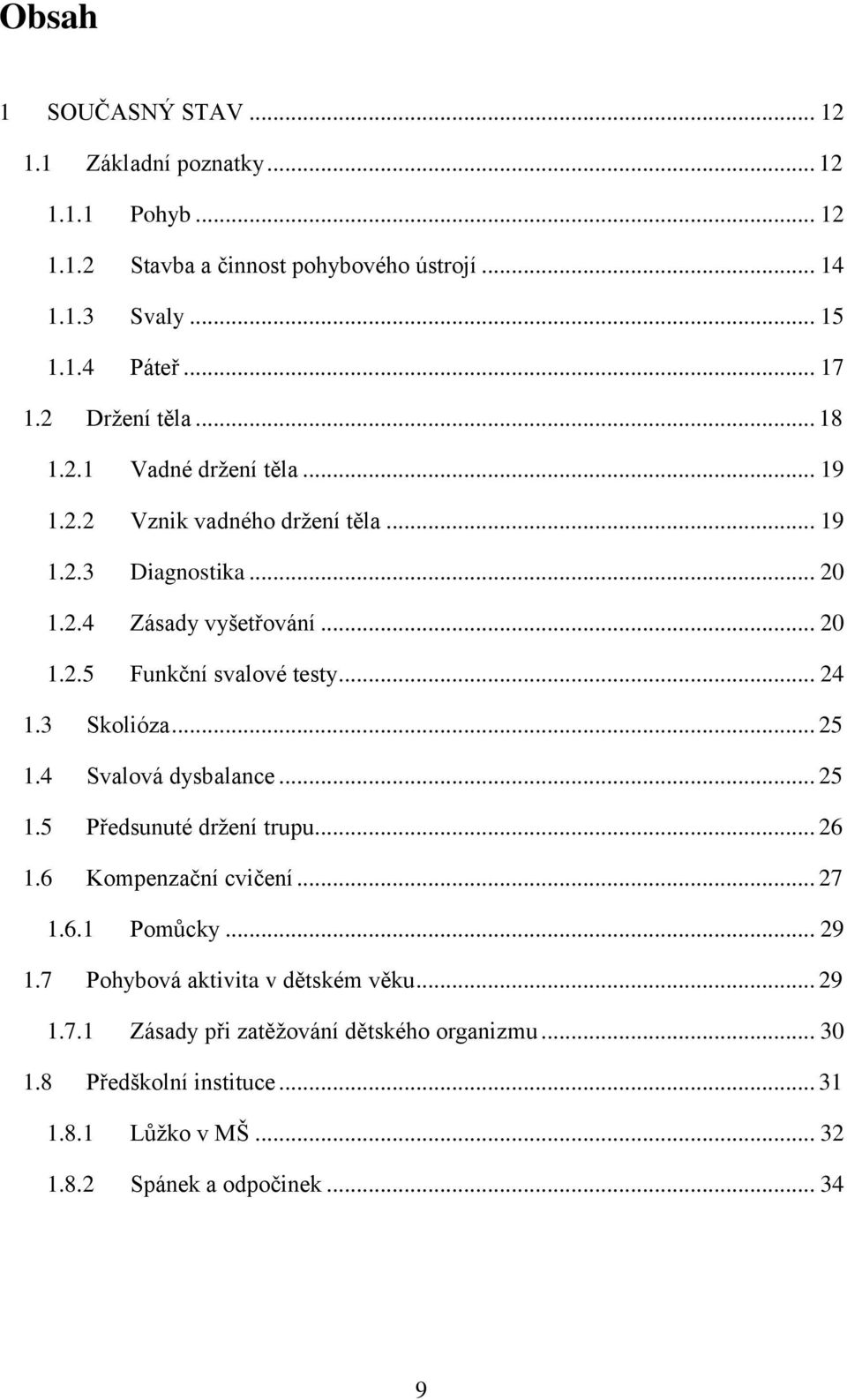 Obsah

1 SOUČASNÝ STAV ... 12
1.1 Základní poznatky ... 12
1.1.1 Pohyb ... 12
1.1.2 Stavba a činnost pohybového ústrojí ... 14
1.1.3 Svaly ... 15
1.1.4 Páteř ... 17
1.2 Držení těla ... 18
1.2.1 Vadné držení těla ... 19
1.2.2 Vznik vadného držení těla ... 19
1.2.3 Diagnostika ... 20
1.2.4 Zásady vyšetřování ... 20
1.2.5 Funkční svalové testy ... 24
1.3 Skolióza ... 25
1.4 Svalová dysbalance ... 25
1.5 Předsunuté držení trupu ... 26
1.6 Kompenzační cvičení ... 27
1.6.1 Pomůcky ... 29
1.7 Pohybová aktivita v dětském věku ... 29
1.7.1 Zásady při zatěžování dětského organizmu ... 30
1.8 Předškolní instituce ... 31
1.8.1 Lůžko v MŠ ... 32
1.8.2 Spánek a odpočinek ... 34

9